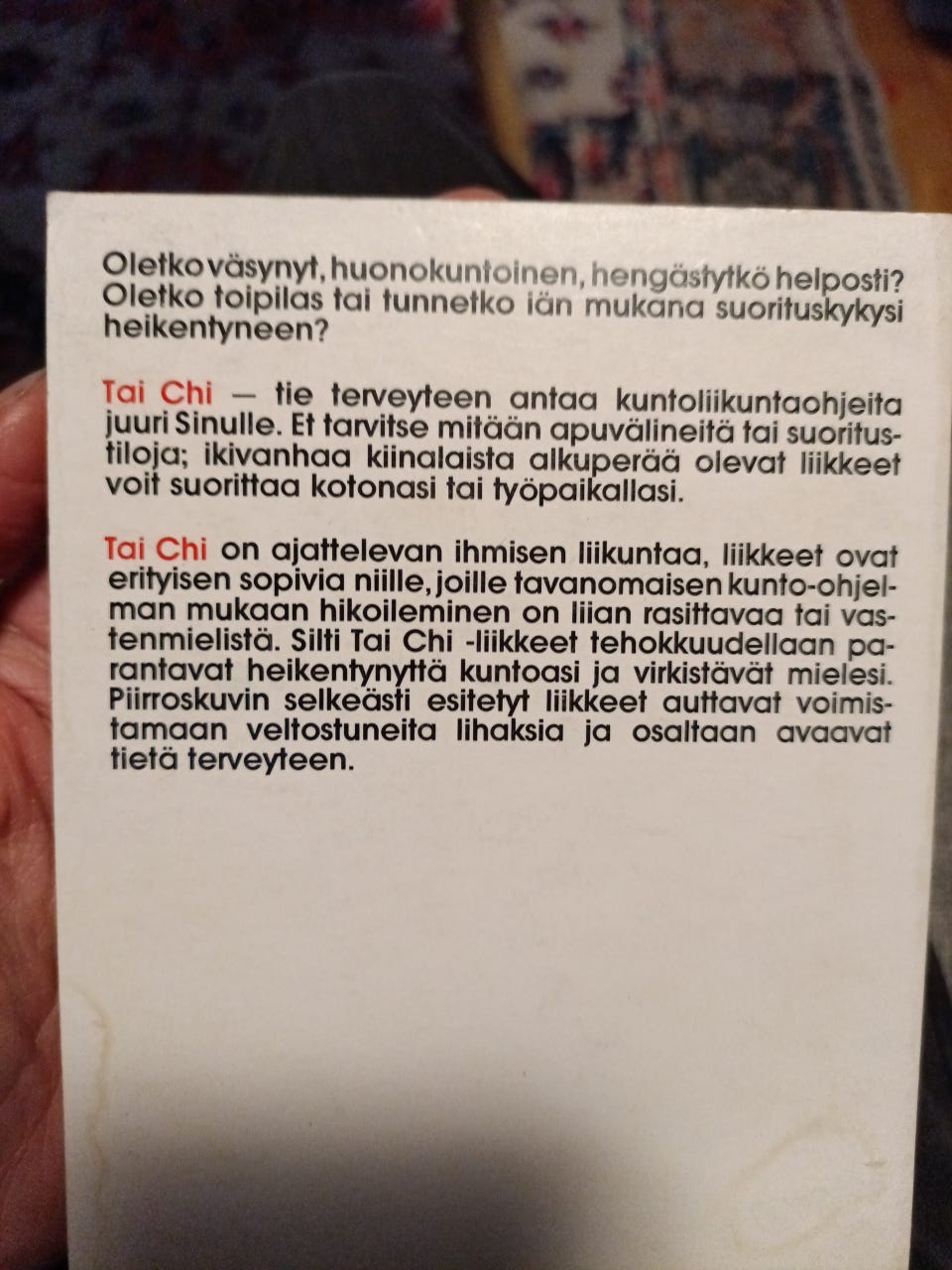 Oletko väsynyt, huonokuntoinen, hengästytkö helposti? Oletko toipilas tai tunnetko iän mukana suorituskykysi heikentyneen?

Tai Chi — tie terveyteen antaa kuntoliikuntaohjeita juuri Sinulle. Et tarvitse mitään apuvälineitä tai suoritustiloja; ikivanhaa kiinalaista alkuperää olevat liikkeet voit suorittaa kotonasi tai työpaikallasi.

Tai Chi on ajattelevan ihmisen liikuntaa, liikkeet ovat erityisen sopivia niille, joille tavanomaisen kunto-ohjelman mukaan hikoileminen on liian rasittavaa tai vastenmielistä. Silti Tai Chi -liikkeet tehokkuudellaan parantavat heikentynyttä kuntoasi ja virkistävät mielesi. Piirroskuvin selkeästi esitetyt liikkeet auttavat voimistamaan veltostuneita lihaksia ja osaltaan avaavat tietä terveyteen.